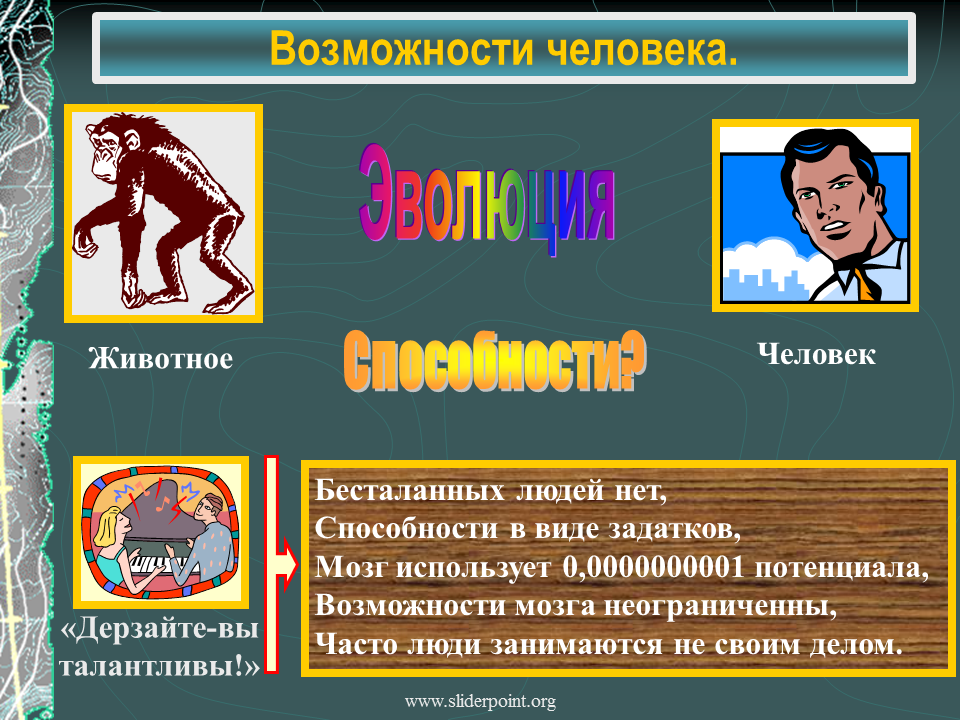 Возможности человека.

Эволюция

Животное

Способности?

Человек

«Дерзайте-вы талантливы!»

Бесталанных людей нет,
Способности в виде задатков,
Мозг использует 0,0000000001 потенциала,
Возможности мозга неограниченны,
Часто люди занимаются не своим делом.

www.sliderpoint.org